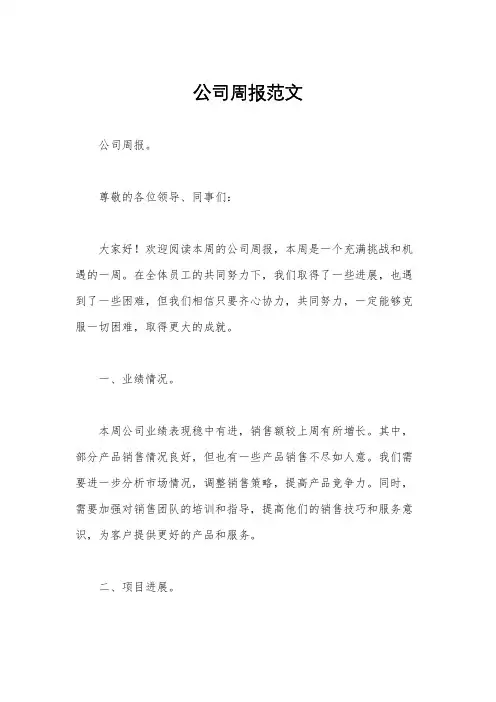 公司周报范文

公司周报。

尊敬的各位领导、同事们：

大家好！欢迎阅读本周的公司周报，本周是一个充满挑战和机遇的一周。在全体员工的共同努力下，我们取得了一些进展，也遇到了一些困难，但我们相信只要齐心协力，共同努力，一定能够克服一切困难，取得更大的成就。

一、业绩情况。

本周公司业绩表现稳中有进，销售额较上周有所增长。其中，部分产品销售情况良好，但也有一些产品销售不尽如人意。我们需要进一步分析市场情况，调整销售策略，提高产品竞争力。同时，需要加强对销售团队的培训和指导，提高他们的销售技巧和服务意识，为客户提供更好的产品和服务。

二、项目进展。